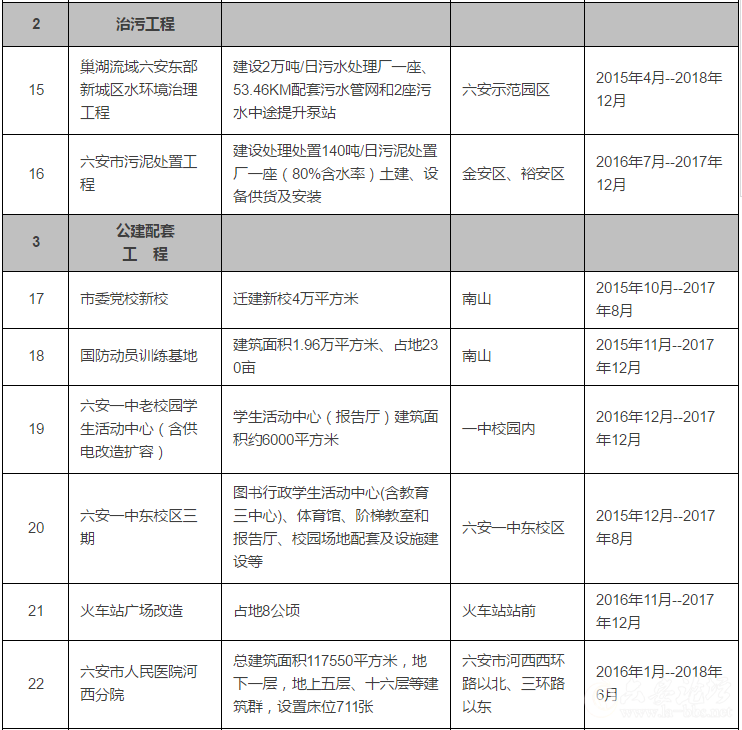 | 2 | 治污工程 | | | |
|---|---|---|---|---|
| 15 | 巢湖流域六安东部新城区水环境治理工程 | 建设2万吨/日污水处理厂一座、53.46KM配套污水管网和2座污水中途提升泵站 | 六安示范园区 | 2015年4月--2018年12月 |
| 16 | 六安市污泥处置工程 | 建设处理处置140吨/日污泥处置厂一座（80%含水率）土建、设备供货及安装 | 金安区、裕安区 | 2016年7月--2017年12月 |
| 3 | 公建配套工　程 | | | |
| 17 | 市委党校新校 | 迁建新校4万平方米 | 南山 | 2015年10月--2017年8月 |
| 18 | 国防动员训练基地 | 建筑面积1.96万平方米、占地230亩 | 南山 | 2015年11月--2017年12月 |
| 19 | 六安一中老校园学生活动中心（含供电改造扩容） | 学生活动中心（报告厅）建筑面积约6000平方米 | 一中校园内 | 2016年12月--2017年12月 |
| 20 | 六安一中东校区三期 | 图书行政学生活动中心(含教育三中心)、体育馆、阶梯教室和报告厅、校园场地配套及设施建设等 | 六安一中东校区 | 2015年12月--2017年8月 |
| 21 | 火车站广场改造 | 占地8公顷 | 火车站站前 | 2016年11月--2017年12月 |
| 22 | 六安市人民医院河西分院 | 总建筑面积117550平方米，地下一层，地上五层、十六层等建筑群，设置床位711张 | 六安市河西西环路以北、三环路以东 | 2016年1月--2018年6月 |